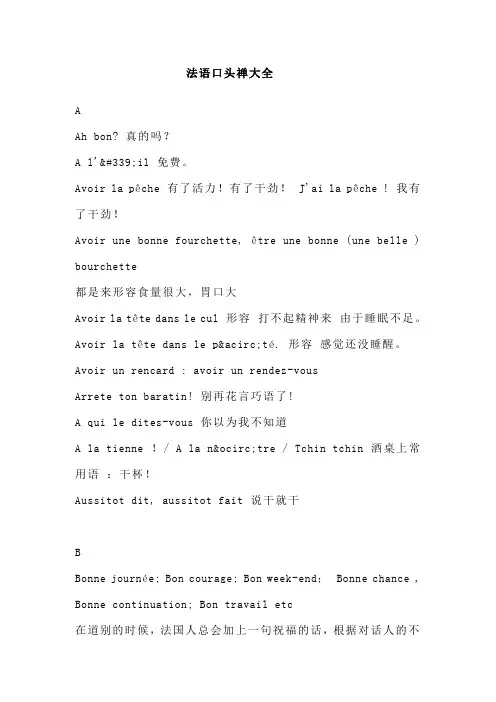 法语口头禅大全

A

Ah bon? 真的吗?

A l'&#339;il 免费。

Avoir la pêche 有了活力！有了干劲！ J'ai la pêche ！ 我有了干劲！

Avoir une bonne fourchette, être une bonne (une belle ) bourchette

都是来形容食量很大，胃口大

Avoir la tête dans le cul 形容 打不起精神来 由于睡眠不足。

Avoir la tête dans le p&acirc;té. 形容 感觉还没睡醒。

Avoir un rencard : avoir un rendez-vous

Arrete ton baratin! 别再花言巧语了!

A qui le dites-vous 你以为我不知道

A la tienne ! / A la n&ocirc;tre / Tchin tchin 酒桌上常用语 ：干杯！

Aussitot dit, aussitot fait 说干就干

B

Bonne journée; Bon courage; Bon week-end; Bonne chance , Bonne continuation; Bon travail etc

在道别的时候，法国人总会加上一句祝福的话，根据对话人的不